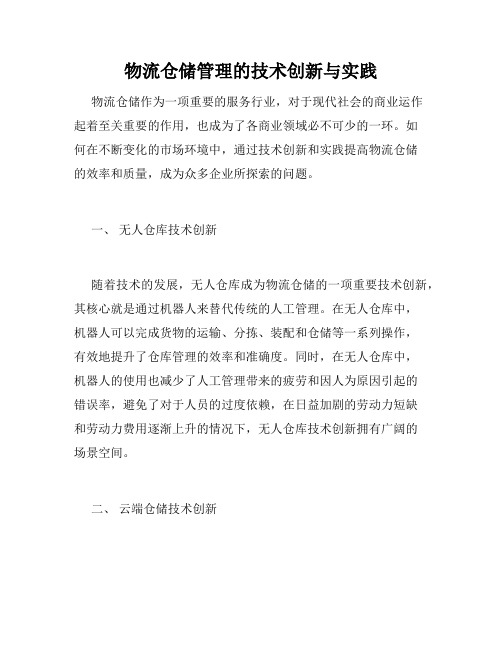 物流仓储管理的技术创新与实践

物流仓储作为一项重要的服务行业，对于现代社会的商业运作起着至关重要的作用，也成为了各商业领域必不可少的一环。如何在不断变化的市场环境中，通过技术创新和实践提高物流仓储的效率和质量，成为众多企业所探索的问题。

一、 无人仓库技术创新

随着技术的发展，无人仓库成为物流仓储的一项重要技术创新，其核心就是通过机器人来替代传统的人工管理。在无人仓库中，机器人可以完成货物的运输、分拣、装配和仓储等一系列操作，有效地提升了仓库管理的效率和准确度。同时，在无人仓库中，机器人的使用也减少了人工管理带来的疲劳和因人为原因引起的错误率，避免了对于人员的过度依赖，在日益加剧的劳动力短缺和劳动力费用逐渐上升的情况下，无人仓库技术创新拥有广阔的场景空间。

二、 云端仓储技术创新